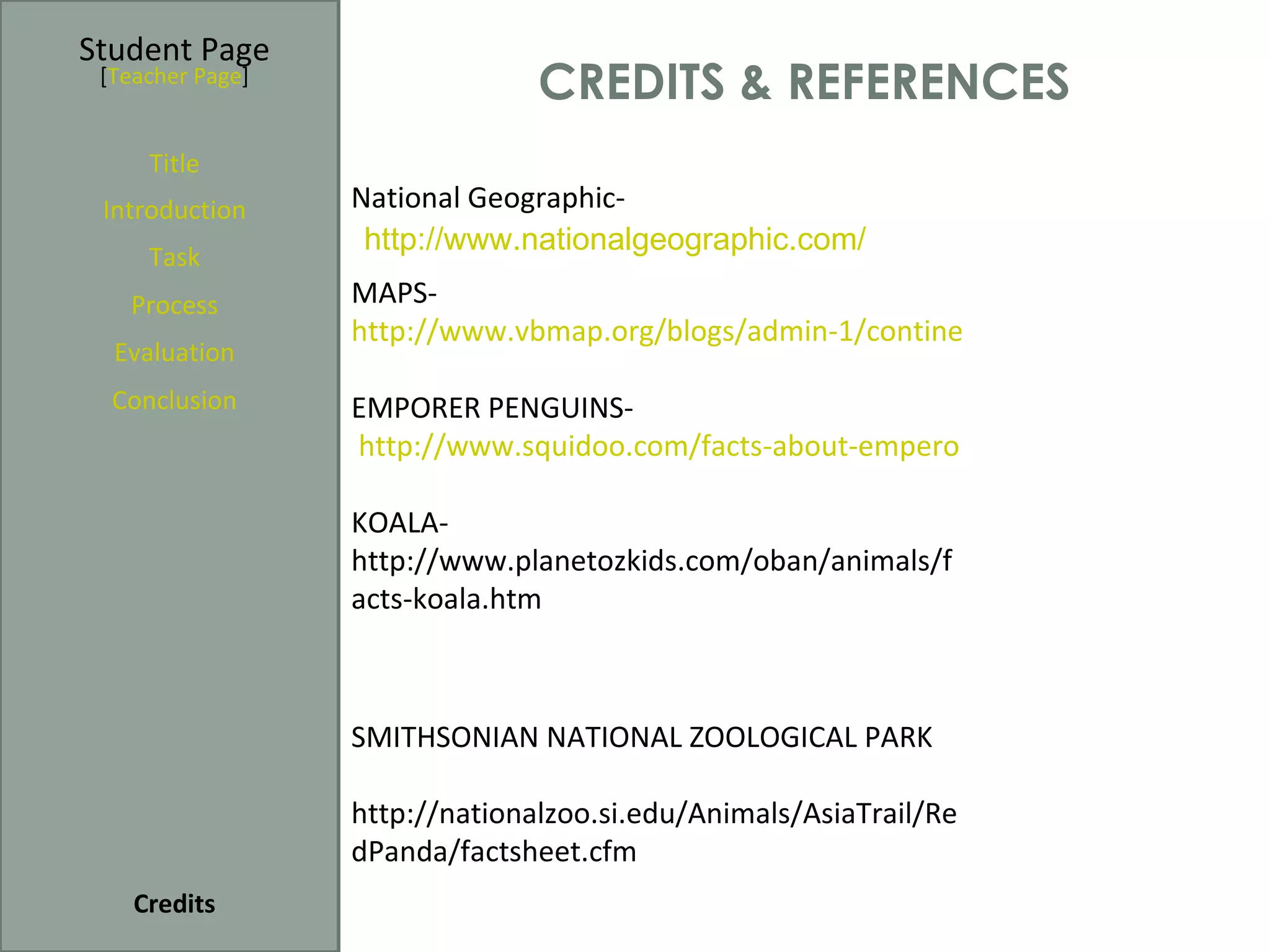 Student Page
[Teacher Page]

Title

Introduction

Task

Process

Evaluation

Conclusion

Credits

CREDITS & REFERENCES

National Geographic-
http://www.nationalgeographic.com/

MAPS-
http://www.vbmap.org/blogs/admin-1/contine

EMPORER PENGUINS-
http://www.squidoo.com/facts-about-empero

KOALA-
http://www.planetozkids.com/oban/animals/facts-koala.htm

SMITHSONIAN NATIONAL ZOOLOGICAL PARK

http://nationalzoo.si.edu/Animals/AsiaTrail/RedPanda/factsheet.cfm